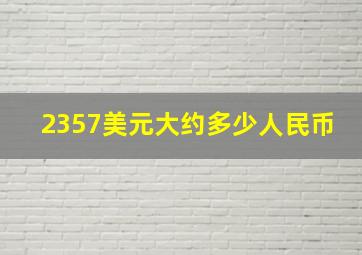 2357美元大约多少人民币